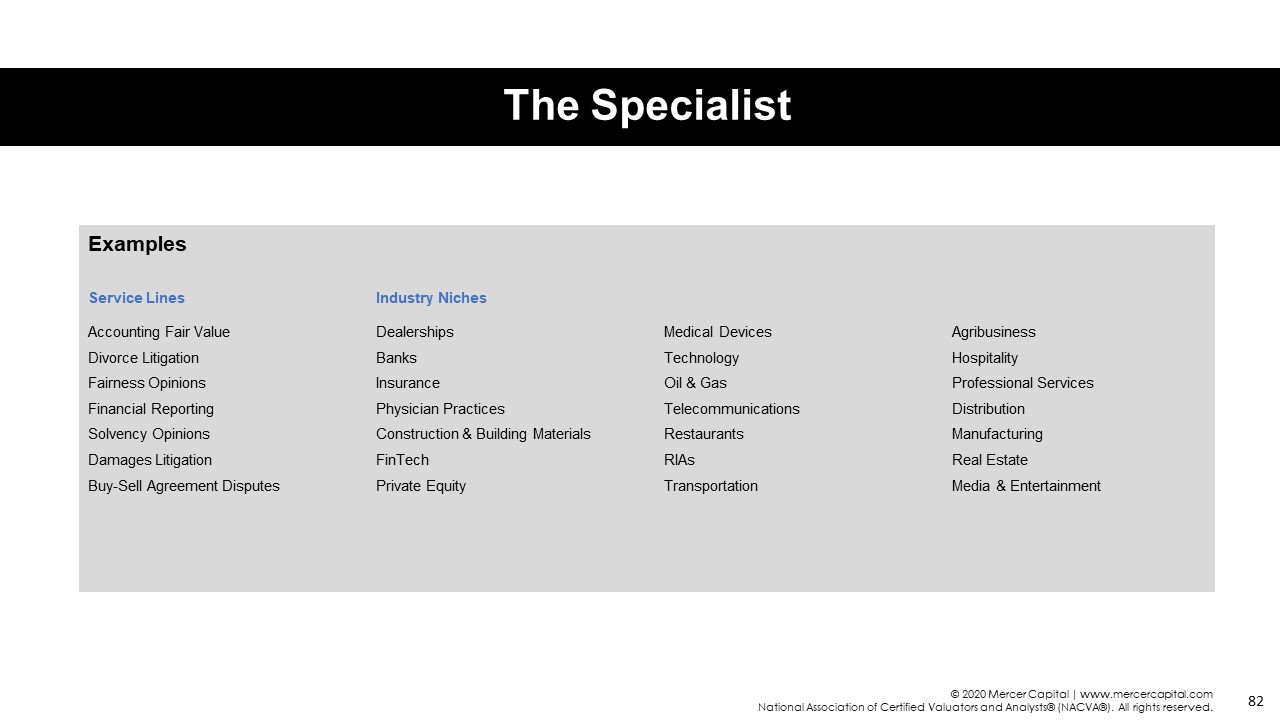 The Specialist

Examples

Service Lines

Accounting Fair Value
Divorce Litigation
Fairness Opinions
Financial Reporting
Solvency Opinions
Damages Litigation
Buy-Sell Agreement Disputes

Industry Niches

Dealerships
Banks
Insurance
Physician Practices
Construction & Building Materials
FinTech
Private Equity

Medical Devices
Technology
Oil & Gas
Telecommunications
Restaurants
RIAs
Transportation

Agribusiness
Hospitality
Professional Services
Distribution
Manufacturing
Real Estate
Media & Entertainment

© 2020 Mercer Capital | www.mercercapital.com
National Association of Certified Valuators and Analysts® (NACVA®). All rights reserved.

82